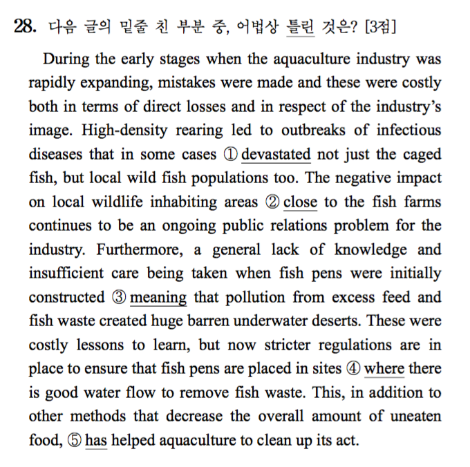 28. 다음 글의 밑줄 친 부분 중, 어법상 틀린 것은? [3점]

During the early stages when the aquaculture industry was rapidly expanding, mistakes were made and these were costly both in terms of direct losses and in respect of the industry's image. High-density rearing led to outbreaks of infectious diseases that in some cases ① devastated not just the caged fish, but local wild fish populations too. The negative impact on local wildlife inhabiting areas ② close to the fish farms continues to be an ongoing public relations problem for the industry. Furthermore, a general lack of knowledge and insufficient care being taken when fish pens were initially constructed ③ meaning that pollution from excess feed and fish waste created huge barren underwater deserts. These were costly lessons to learn, but now stricter regulations are in place to ensure that fish pens are placed in sites ④ where there is good water flow to remove fish waste. This, in addition to other methods that decrease the overall amount of uneaten food, ⑤ has helped aquaculture to clean up its act.